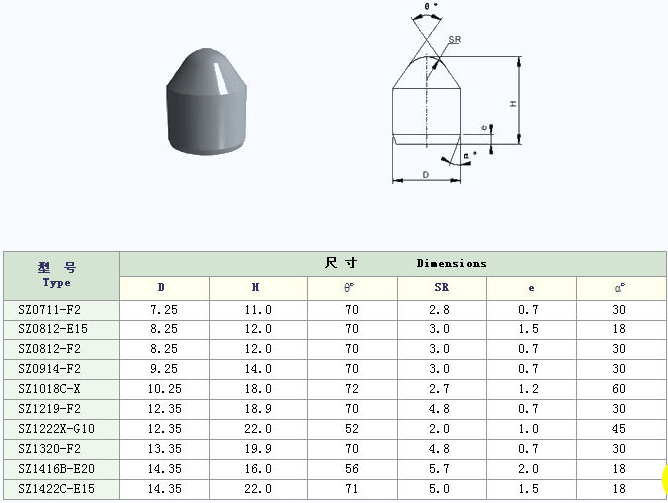 θ°
SR
H
e
α°
D

| 型 号 Type | 尺 寸 Dimensions | | | | | |
|---|---|---|---|---|---|---|
| | D | H | θ° | SR | e | α° |
| SZ0711-F2 | 7.25 | 11.0 | 70 | 2.8 | 0.7 | 30 |
| SZ0812-E15 | 8.25 | 12.0 | 70 | 3.0 | 1.5 | 18 |
| SZ0812-F2 | 8.25 | 12.0 | 70 | 3.0 | 0.7 | 30 |
| SZ0914-F2 | 9.25 | 14.0 | 70 | 3.0 | 0.7 | 30 |
| SZ1018C-X | 10.25 | 18.0 | 72 | 2.7 | 1.2 | 60 |
| SZ1219-F2 | 12.35 | 18.9 | 70 | 4.8 | 0.7 | 30 |
| SZ1222X-G10 | 12.35 | 22.0 | 52 | 2.0 | 1.0 | 45 |
| SZ1320-F2 | 13.35 | 19.9 | 70 | 4.8 | 0.7 | 30 |
| SZ1416B-E20 | 14.35 | 16.0 | 56 | 5.7 | 2.0 | 18 |
| SZ1422C-E15 | 14.35 | 22.0 | 71 | 5.0 | 1.5 | 18 |